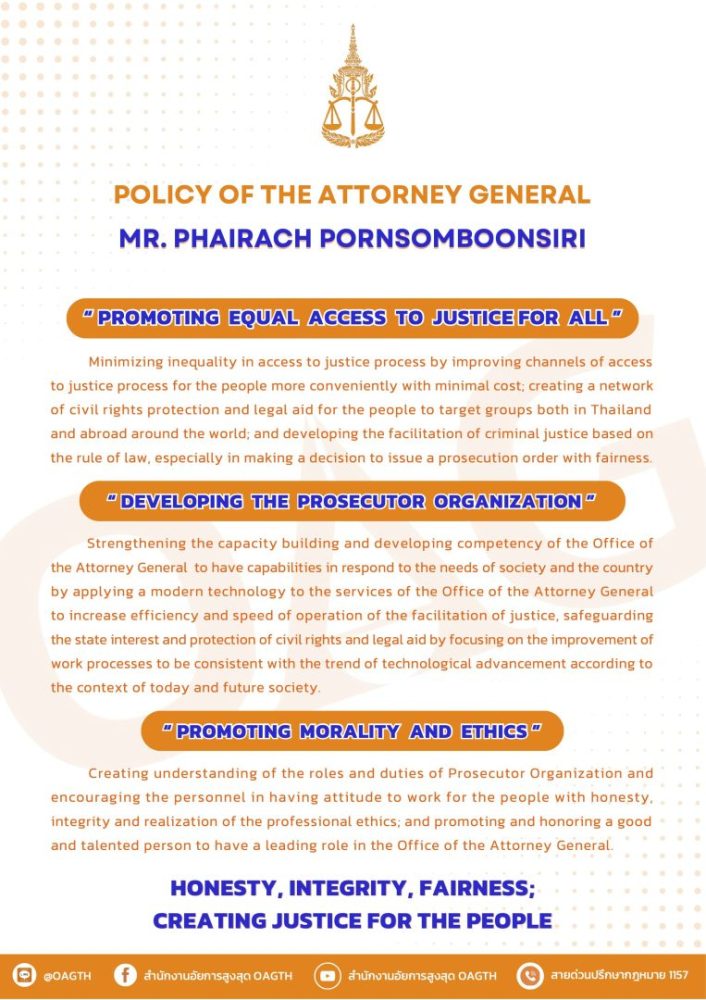 POLICY OF THE ATTORNEY GENERAL
MR. PHAIRACH PORNSOMBOONSIRI

" PROMOTING EQUAL ACCESS TO JUSTICE FOR ALL "

Minimizing inequality in access to justice process by improving channels of access to justice process for the people more conveniently with minimal cost; creating a network of civil rights protection and legal aid for the people to target groups both in Thailand and abroad around the world; and developing the facilitation of criminal justice based on the rule of law, especially in making a decision to issue a prosecution order with fairness.

" DEVELOPING THE PROSECUTOR ORGANIZATION "

Strengthening the capacity building and developing competency of the Office of the Attorney General to have capabilities in respond to the needs of society and the country by applying a modern technology to the services of the Office of the Attorney General to increase efficiency and speed of operation of the facilitation of justice, safeguarding the state interest and protection of civil rights and legal aid by focusing on the improvement of work processes to be consistent with the trend of technological advancement according to the context of today and future society.

" PROMOTING MORALITY AND ETHICS "

Creating understanding of the roles and duties of Prosecutor Organization and encouraging the personnel in having attitude to work for the people with honesty, integrity and realization of the professional ethics; and promoting and honoring a good and talented person to have a leading role in the Office of the Attorney General.

HONESTY, INTEGRITY, FAIRNESS;
CREATING JUSTICE FOR THE PEOPLE

@OAGTH สำนักงานอัยการสูงสุด OAGTH สำนักงานอัยการสูงสุด OAGTH สายด่วนปรึกษากฎหมาย 1157